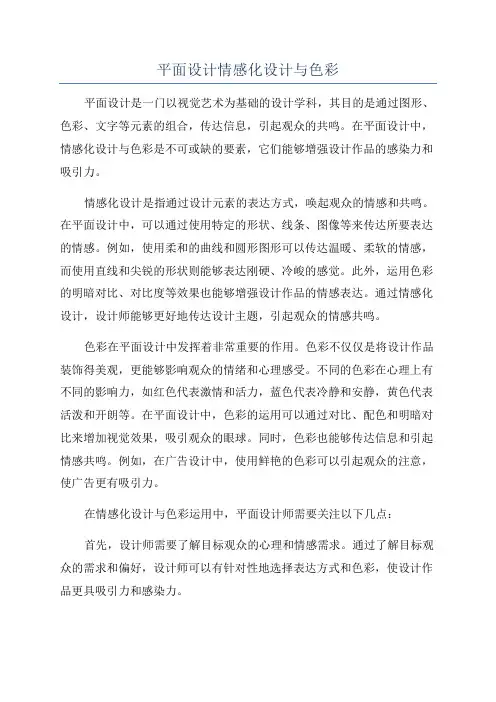 平面设计情感化设计与色彩

平面设计是一门以视觉艺术为基础的设计学科，其目的是通过图形、色彩、文字等元素的组合，传达信息，引起观众的共鸣。在平面设计中，情感化设计与色彩是不可或缺的要素，它们能够增强设计作品的感染力和吸引力。

情感化设计是指通过设计元素的表达方式，唤起观众的情感和共鸣。在平面设计中，可以通过使用特定的形状、线条、图像等来传达所要表达的情感。例如，使用柔和的曲线和圆形图形可以传达温暖、柔软的情感，而使用直线和尖锐的形状则能够表达刚硬、冷峻的感觉。此外，运用色彩的明暗对比、对比度等效果也能够增强设计作品的情感表达。通过情感化设计，设计师能够更好地传达设计主题，引起观众的情感共鸣。

色彩在平面设计中发挥着非常重要的作用。色彩不仅仅是将设计作品装饰得美观，更能够影响观众的情绪和心理感受。不同的色彩在心理上有不同的影响力，如红色代表激情和活力，蓝色代表冷静和安静，黄色代表活泼和开朗等。在平面设计中，色彩的运用可以通过对比、配色和明暗对比来增加视觉效果，吸引观众的眼球。同时，色彩也能够传达信息和引起情感共鸣。例如，在广告设计中，使用鲜艳的色彩可以引起观众的注意，使广告更有吸引力。

在情感化设计与色彩运用中，平面设计师需要关注以下几点：

首先，设计师需要了解目标观众的心理和情感需求。通过了解目标观众的需求和偏好，设计师可以有针对性地选择表达方式和色彩，使设计作品更具吸引力和感染力。